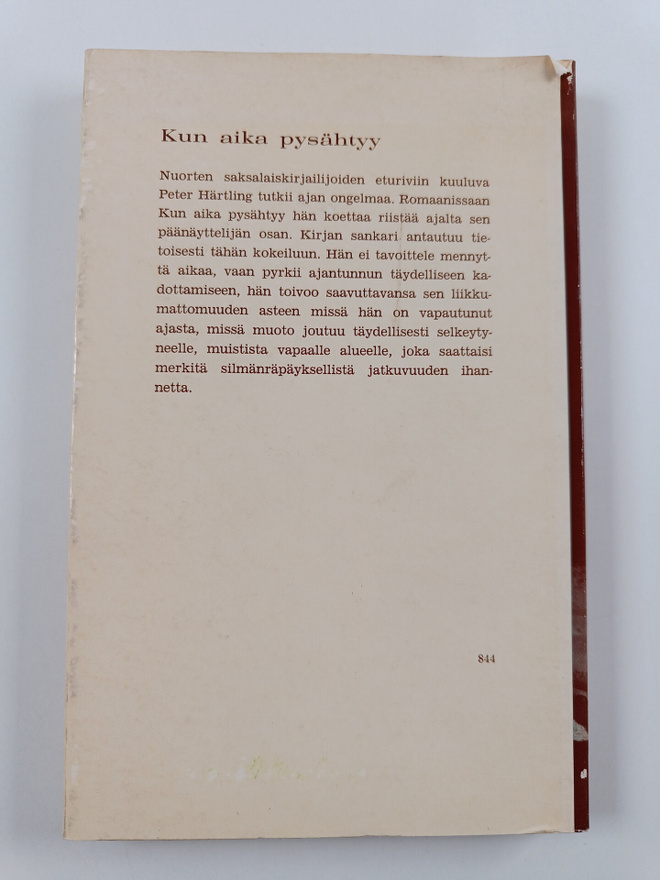 Kun aika pysähtyy

Nuorten saksalaiskirjailijoiden eturiviin kuuluva Peter Härtling tutkii ajan ongelmaa. Romaanissaan Kun aika pysähtyy hän koettaa riistää ajalta sen päänäyttelijän osan. Kirjan sankari antautuu tietoisesti tähän kokeiluun. Hän ei tavoittele mennyttä aikaa, vaan pyrkii ajantunnun täydelliseen kadottamiseen, hän toivoo saavuttavansa sen liikkumattomuuden asteen missä hän on vapautunut ajasta, missä muoto joutuu täydellisesti selkeytyneelle, muistista vapaalle alueelle, joka saattaisi merkitä silmänräpäyksellistä jatkuvuuden ihannetta.

844